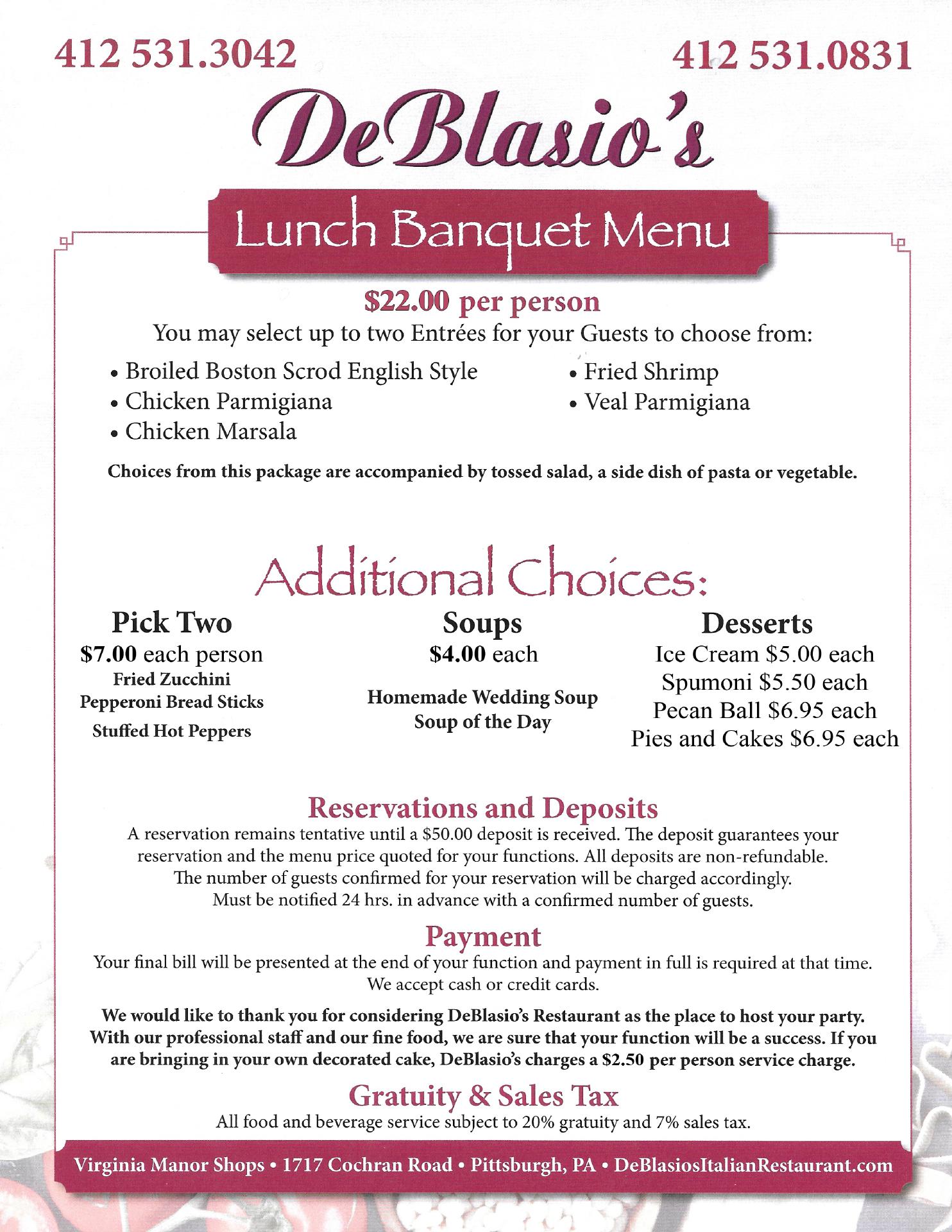 412 531.3042

412 531.0831

DeBlasio's

Lunch Banquet Menu

$22.00 per person

You may select up to two Entrées for your Guests to choose from:

• Broiled Boston Scrod English Style
• Chicken Parmigiana
• Chicken Marsala

• Fried Shrimp
• Veal Parmigiana

Choices from this package are accompanied by tossed salad, a side dish of pasta or vegetable.

Additional Choices:

Pick Two
$7.00 each person
Fried Zucchini
Pepperoni Bread Sticks
Stuffed Hot Peppers

Soups
$4.00 each
Homemade Wedding Soup
Soup of the Day

Desserts
Ice Cream $5.00 each
Spumoni $5.50 each
Pecan Ball $6.95 each
Pies and Cakes $6.95 each

Reservations and Deposits

A reservation remains tentative until a $50.00 deposit is received. The deposit guarantees your reservation and the menu price quoted for your functions. All deposits are non-refundable. The number of guests confirmed for your reservation will be charged accordingly. Must be notified 24 hrs. in advance with a confirmed number of guests.

Payment

Your final bill will be presented at the end of your function and payment in full is required at that time. We accept cash or credit cards.

We would like to thank you for considering DeBlasio's Restaurant as the place to host your party. With our professional staff and our fine food, we are sure that your function will be a success. If you are bringing in your own decorated cake, DeBlasio's charges a $2.50 per person service charge.

Gratuity & Sales Tax

All food and beverage service subject to 20% gratuity and 7% sales tax.

Virginia Manor Shops • 1717 Cochran Road • Pittsburgh, PA • DeBlasiosItalianRestaurant.com